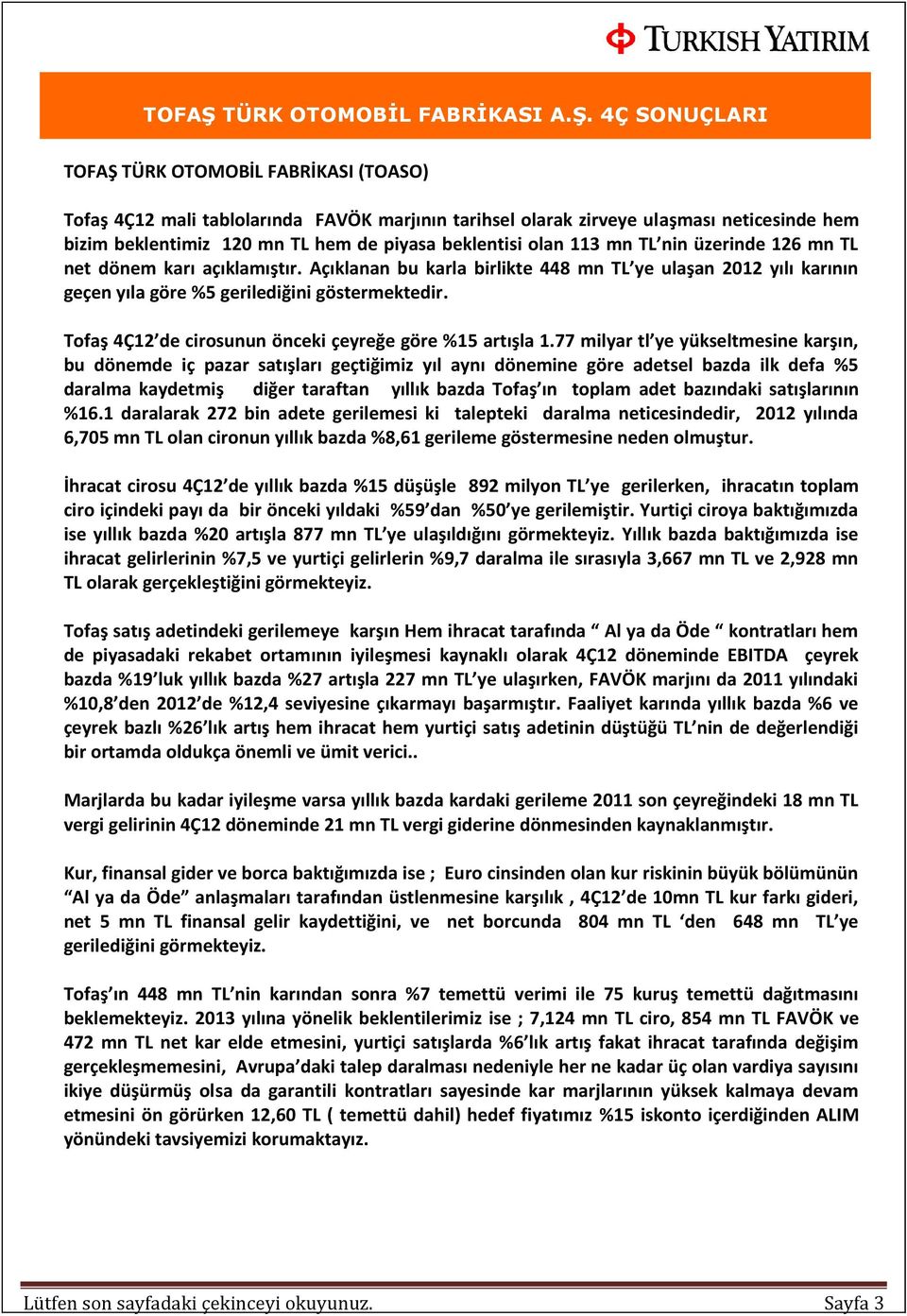 TURKISH YATIRIM

TOFAŞ TÜRK OTOMOBİL FABRİKASI A.Ş. 4Ç SONUÇLARI

TOFAŞ TÜRK OTOMOBİL FABRİKASI (TOASO)

Tofaş 4Ç12 mali tablolarında FAVÖK marjının tarihsel olarak zirveye ulaşması neticesinde hem bizim beklentimiz 120 mn TL hem de piyasa beklentisi olan 113 mn TL'nin üzerinde 126 mn TL net dönem karı açıklamıştır. Açıklanan bu karla birlikte 448 mn TL'ye ulaşan 2012 yılı karının geçen yıla göre %5 gerilediğini göstermektedir.

Tofaş 4Ç12'de cirosunun önceki çeyreğe göre %15 artışla 1.77 milyar tl'ye yükseltmesine karşın, bu dönemde iç pazar satışları geçtiğimiz yıl aynı dönemine göre adetsel bazda ilk defa %5 daralma kaydetmiş diğer taraftan yıllık bazda Tofaş'ın toplam adet bazındaki satışlarının %16.1 daralarak 272 bin adete gerilemesi ki talepteki daralma neticesindedir, 2012 yılında 6,705 mn TL olan cironun yıllık bazda %8,61 gerileme göstermesine neden olmuştur.

İhracat cirosu 4Ç12'de yıllık bazda %15 düşüşle 892 milyon TL'ye gerilerken, ihracatın toplam ciro içindeki payı da bir önceki yıldaki %59'dan %50'ye gerilemiştir. Yurtiçi ciroya baktığımızda ise yıllık bazda %20 artışla 877 mn TL'ye ulaşıldığını görmekteyiz. Yıllık bazda baktığımızda ise ihracat gelirlerinin %7,5 ve yurtiçi gelirlerin %9,7 daralma ile sırasıyla 3,667 mn TL ve 2,928 mn TL olarak gerçekleştiğini görmekteyiz.

Tofaş satış adetindeki gerilemeye karşın Hem ihracat tarafında " Al ya da Öde " kontratları hem de piyasadaki rekabet ortamının iyileşmesi kaynaklı olarak 4Ç12 döneminde EBITDA çeyrek bazda %19'luk yıllık bazda %27 artışla 227 mn TL'ye ulaşırken, FAVÖK marjını da 2011 yılındaki %10,8'den 2012'de %12,4 seviyesine çıkarmayı başarmıştır. Faaliyet karında yıllık bazda %6 ve çeyrek bazlı %26'lık artış hem ihracat hem yurtiçi satış adetinin düştüğü TL'nin de değerlendiği bir ortamda oldukça önemli ve ümit verici..

Marjlarda bu kadar iyileşme varsa yıllık bazda kardaki gerileme 2011 son çeyreğindeki 18 mn TL vergi gelirinin 4Ç12 döneminde 21 mn TL vergi giderine dönmesinden kaynaklanmıştır.

Kur, finansal gider ve borca baktığımızda ise ; Euro cinsinden olan kur riskinin büyük bölümünün "Al ya da Öde" anlaşmaları tarafından üstlenmesine karşılık , 4Ç12'de 10mn TL kur farkı gideri, net 5 mn TL finansal gelir kaydettiğini, ve net borcunda 804 mn TL 'den 648 mn TL'ye gerilediğini görmekteyiz.

Tofaş'ın 448 mn TL'nin karından sonra %7 temettü verimi ile 75 kuruş temettü dağıtmasını beklemekteyiz. 2013 yılına yönelik beklentilerimiz ise ; 7,124 mn TL ciro, 854 mn TL FAVÖK ve 472 mn TL net kar elde etmesini, yurtiçi satışlarda %6'lık artış fakat ihracat tarafında değişim gerçekleşmemesini, Avrupa'daki talep daralması nedeniyle her ne kadar üç olan vardiya sayısını ikiye düşürmüş olsa da garantili kontratları sayesinde kar marjlarının yüksek kalmaya devam etmesini ön görürken 12,60 TL ( temettü dahil) hedef fiyatımız %15 iskonto içerdiğinden ALIM yönündeki tavsiyemizi korumaktayız.

Lütfen son sayfadaki çekinceyi okuyunuz. Sayfa 3